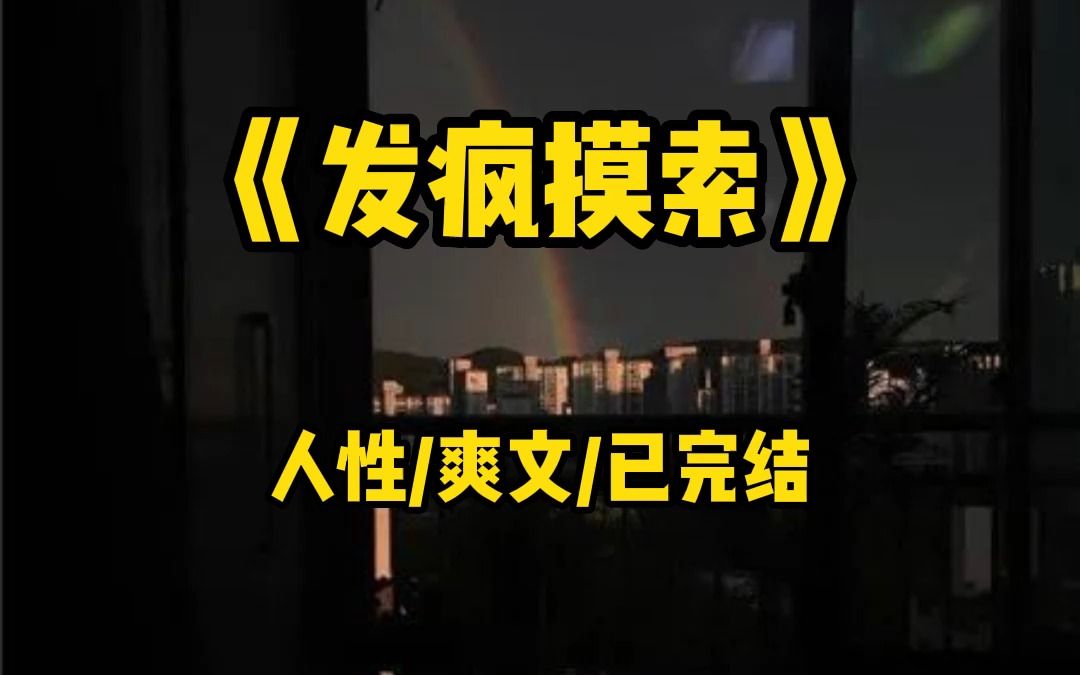 《发疯摸索》

人性/爽文/已完结